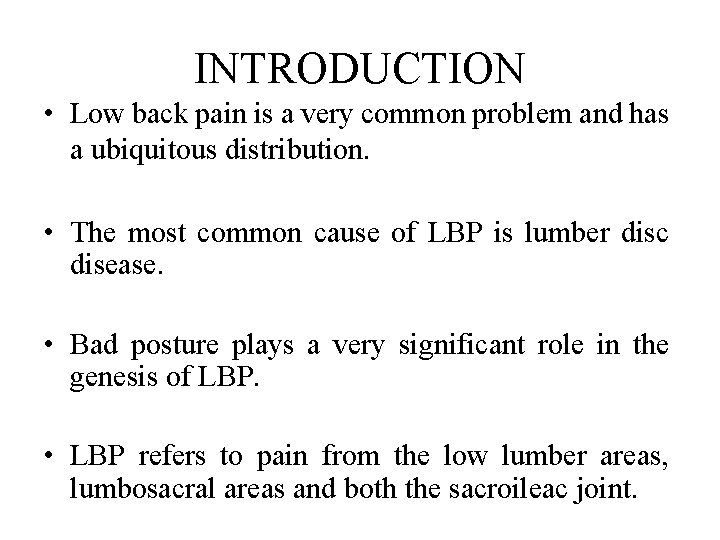 INTRODUCTION

• Low back pain is a very common problem and has a ubiquitous distribution.

• The most common cause of LBP is lumber disc disease.

• Bad posture plays a very significant role in the genesis of LBP.

• LBP refers to pain from the low lumber areas, lumbosacral areas and both the sacroileac joint.